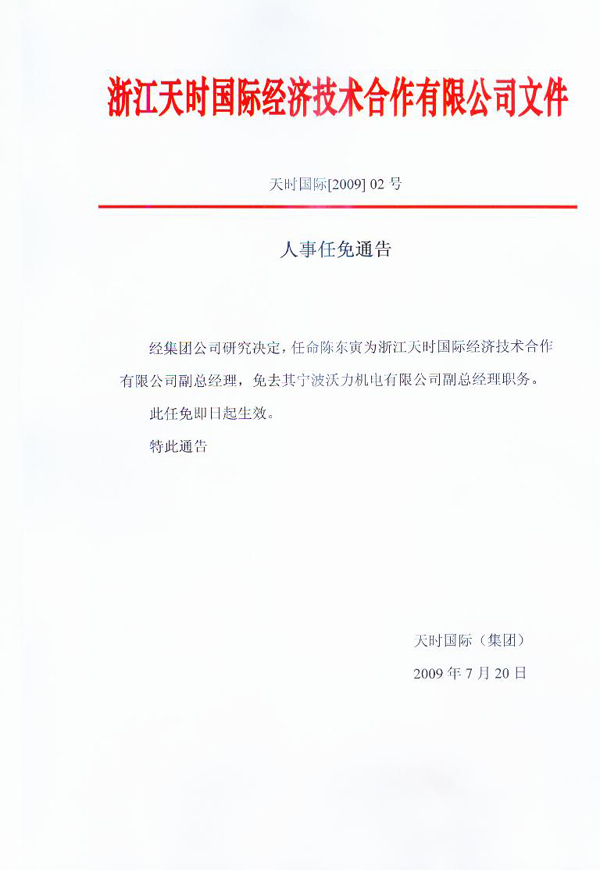 浙江天时国际经济技术合作有限公司文件

天时国际[2009] 02 号

人事任免通告

经集团公司研究决定，任命陈东寅为浙江天时国际经济技术合作有限公司副总经理，免去其宁波沃力机电有限公司副总经理职务。

此任免即日起生效。

特此通告

天时国际（集团）

2009 年 7 月 20 日